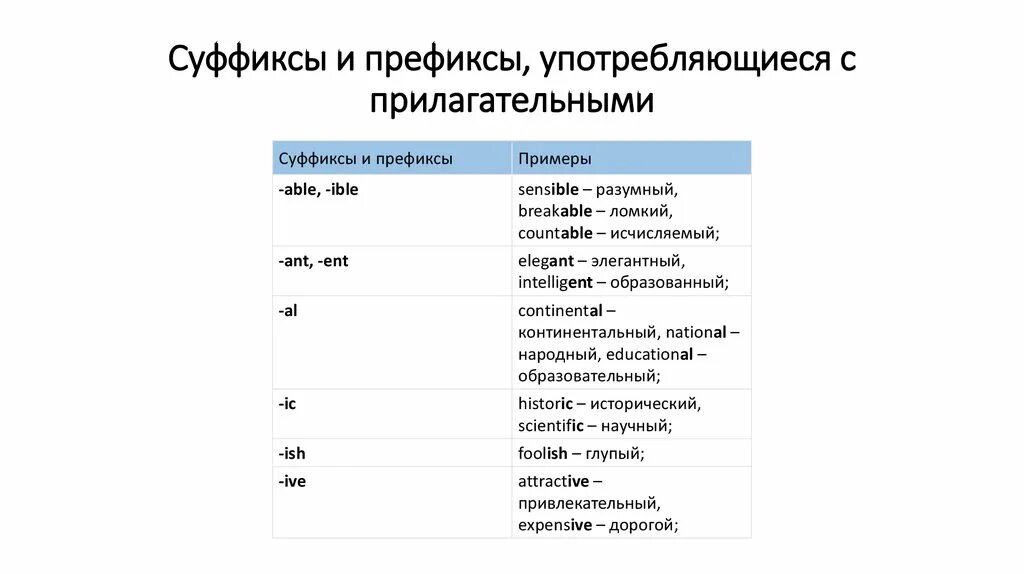 Суффиксы и префиксы, употребляющиеся с прилагательными

| Суффиксы и префиксы | Примеры |
|---|---|
| -able, -ible | sensible – разумный, breakable – ломкий, countable – исчисляемый; |
| -ant, -ent | elegant – элегантный, intelligent – образованный; |
| -al | continental – континентальный, national – народный, educational – образовательный; |
| -ic | historic – исторический, scientific – научный; |
| -ish | foolish – глупый; |
| -ive | attractive – привлекательный, expensive – дорогой; |